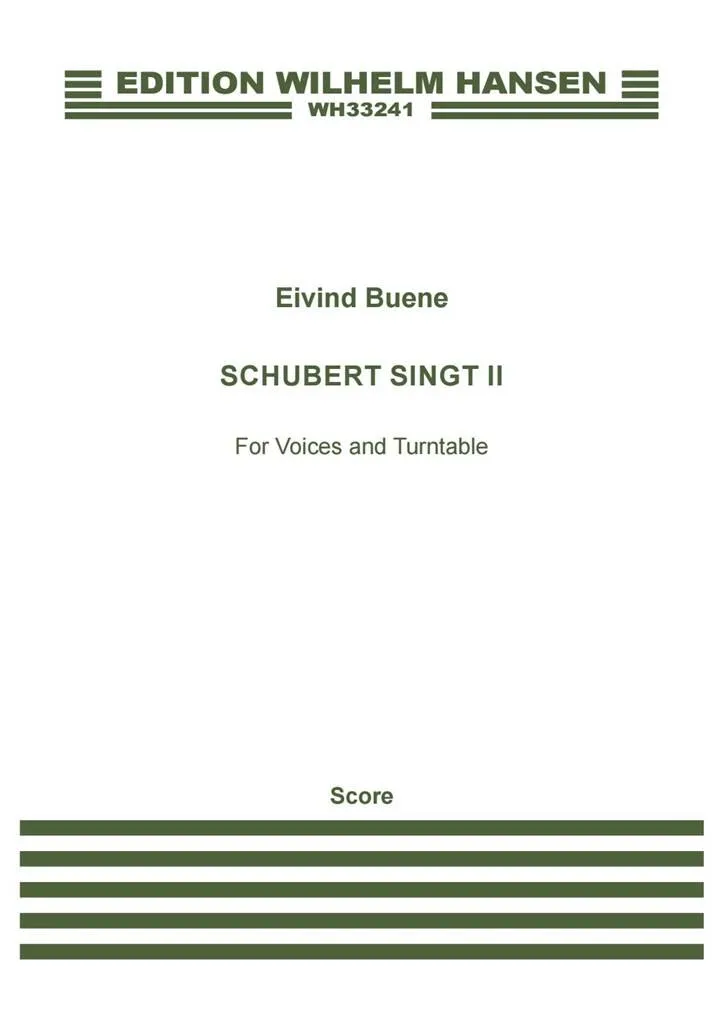 EDITION WILHELM HANSEN
WH33241

Eivind Buene

SCHUBERT SINGT II

For Voices and Turntable

Score